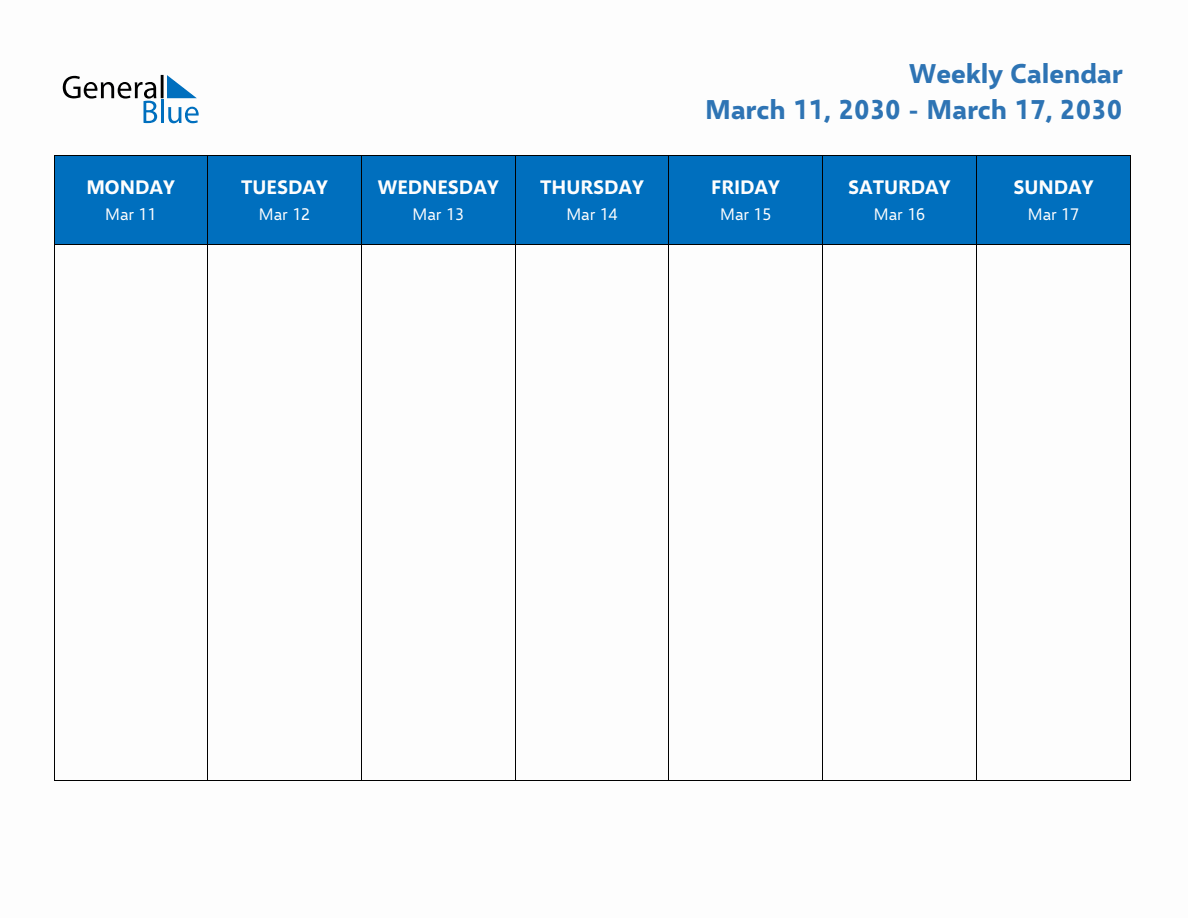 General Blue

Weekly Calendar
March 11, 2030 - March 17, 2030

| MONDAY Mar 11 | TUESDAY Mar 12 | WEDNESDAY Mar 13 | THURSDAY Mar 14 | FRIDAY Mar 15 | SATURDAY Mar 16 | SUNDAY Mar 17 |
|---|---|---|---|---|---|---|
| | | | | | | |